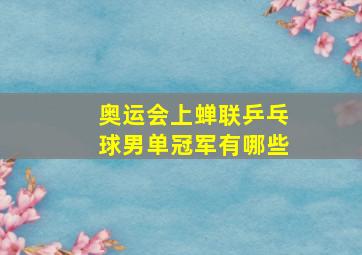 奥运会上蝉联乒乓球男单冠军有哪些